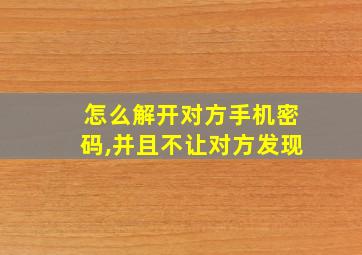 怎么解开对方手机密码,并且不让对方发现